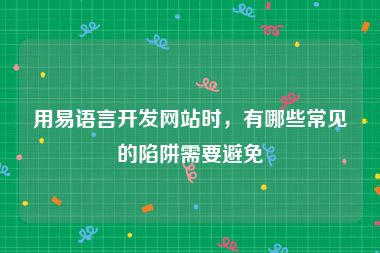 用易语言开发网站时，有哪些常见的陷阱需要避免